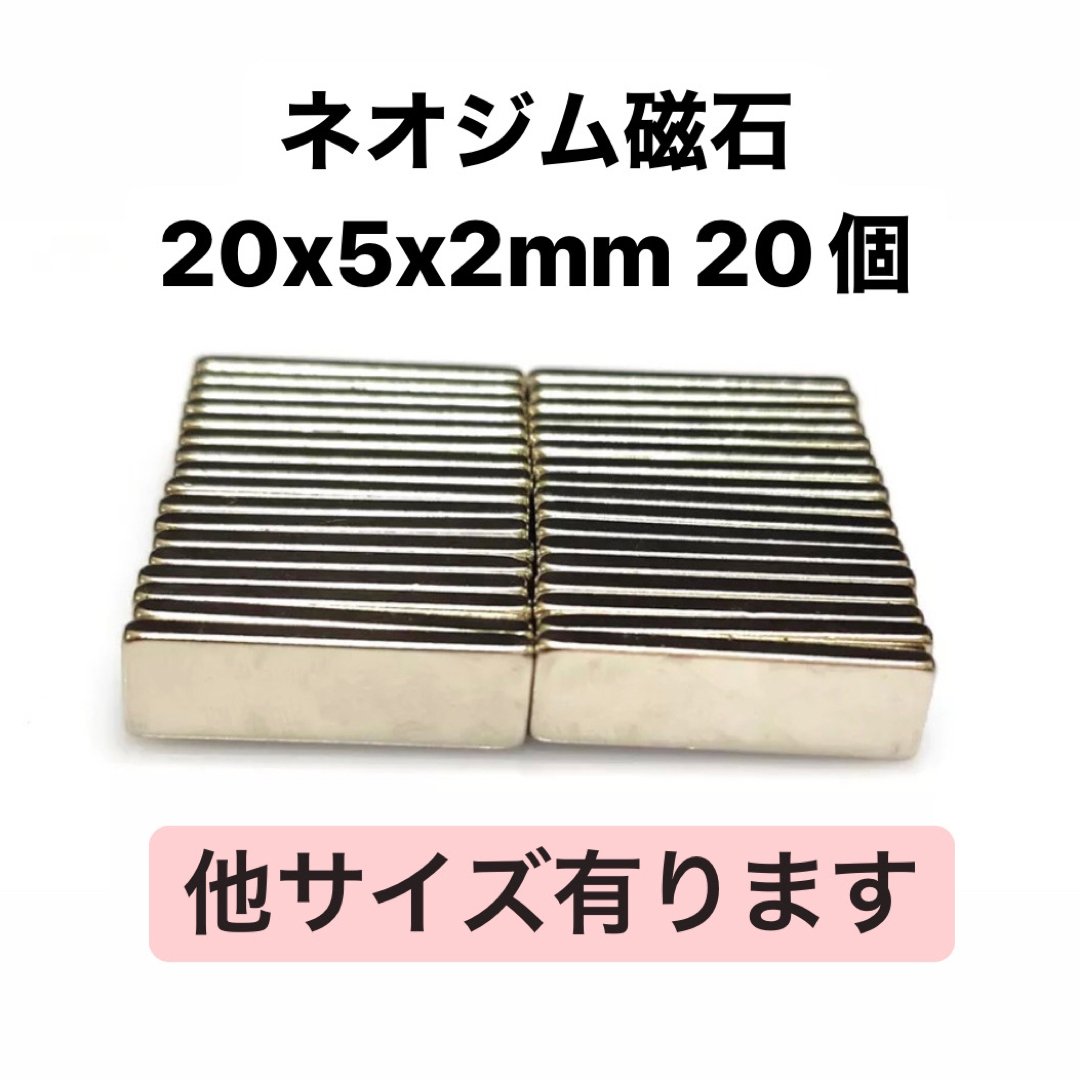 ネオジム磁石
20x5x2mm 20個

他サイズ有ります